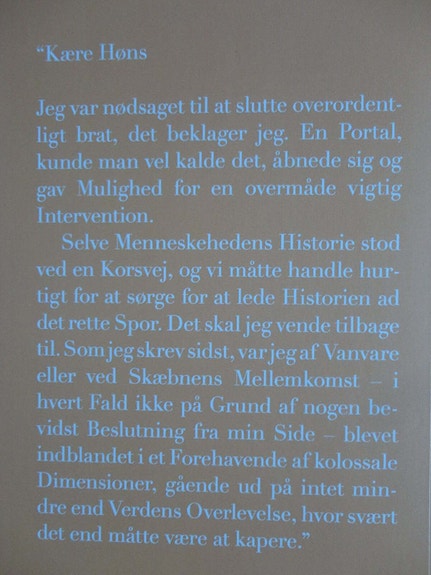 “Kære Høns

Jeg var nødsaget til at slutte overordentligt brat, det beklager jeg. En Portal, kunde man vel kalde det, åbnede sig og gav Mulighed for en overmåde vigtig Intervention.

Selve Menneskehedens Historie stod ved en Korsvej, og vi måtte handle hurtigt for at sørge for at lede Historien ad det rette Spor. Det skal jeg vende tilbage til. Som jeg skrev sidst, var jeg af Vanvare eller ved Skæbnens Mellemkomst – i hvert Fald ikke på Grund af nogen bevidst Beslutning fra min Side – blevet indblandet i et Forehavende af kolossale Dimensioner, gående ud på intet mindre end Verdens Overlevelse, hvor svært det end måtte være at kapere.”